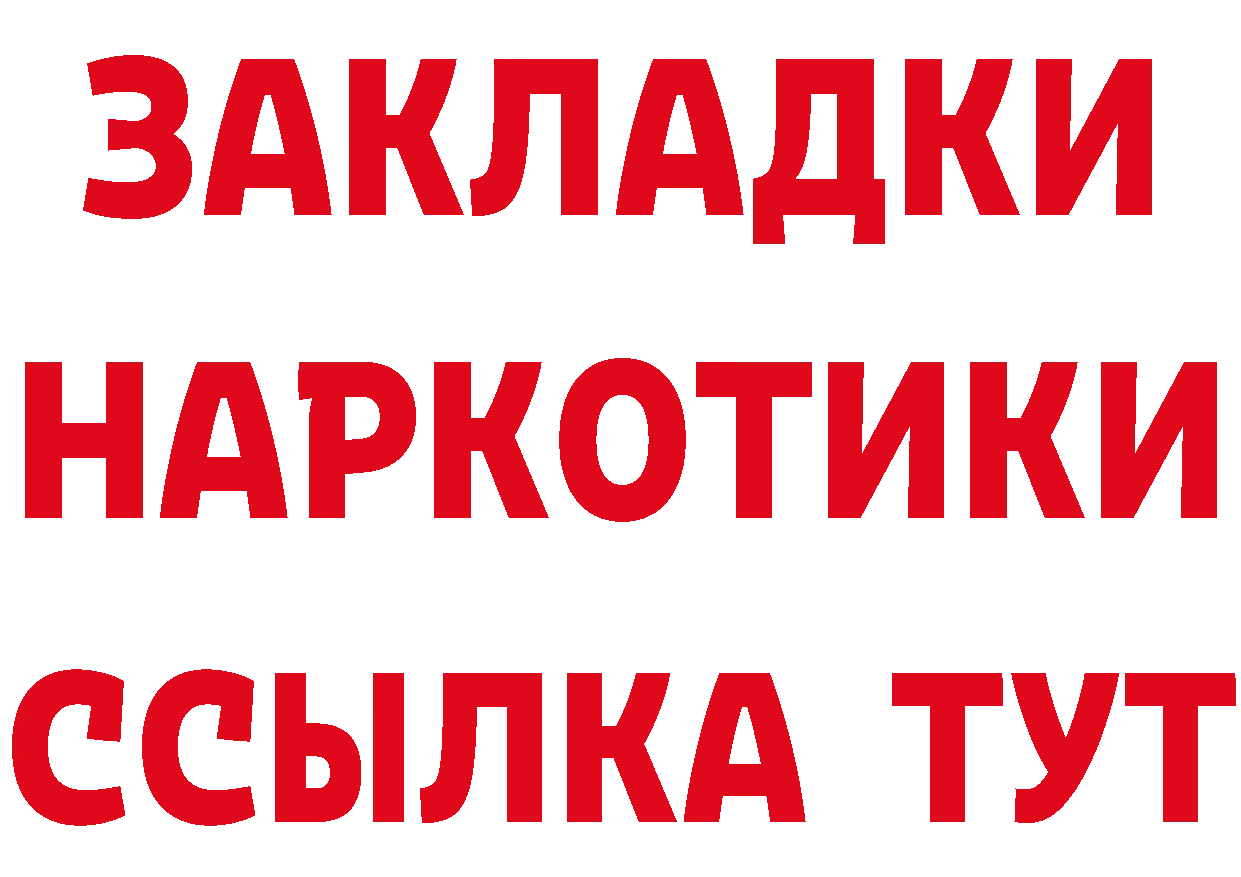 ЗАКЛАДКИ НАРКОТИКИ ССЫЛКА ТУТ